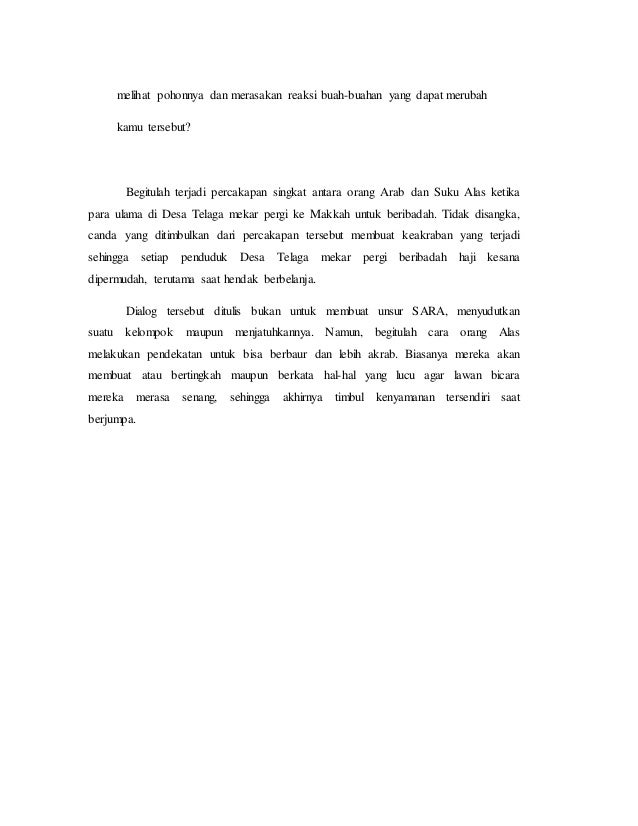 melihat pohonnya dan merasakan reaksi buah-buahan yang dapat merubah kamu tersebut?

Begitulah terjadi percakapan singkat antara orang Arab dan Suku Alas ketika para ulama di Desa Telaga mekar pergi ke Makkah untuk beribadah. Tidak disangka, canda yang ditimbulkan dari percakapan tersebut membuat keakraban yang terjadi sehingga setiap penduduk Desa Telaga mekar pergi beribadah haji kesana dipermudah, terutama saat hendak berbelanja.

Dialog tersebut ditulis bukan untuk membuat unsur SARA, menyudutkan suatu kelompok maupun menjatuhkannya. Namun, begitulah cara orang Alas melakukan pendekatan untuk bisa berbaur dan lebih akrab. Biasanya mereka akan membuat atau bertingkah maupun berkata hal-hal yang lucu agar lawan bicara mereka merasa senang, sehingga akhirnya timbul kenyamanan tersendiri saat berjumpa.